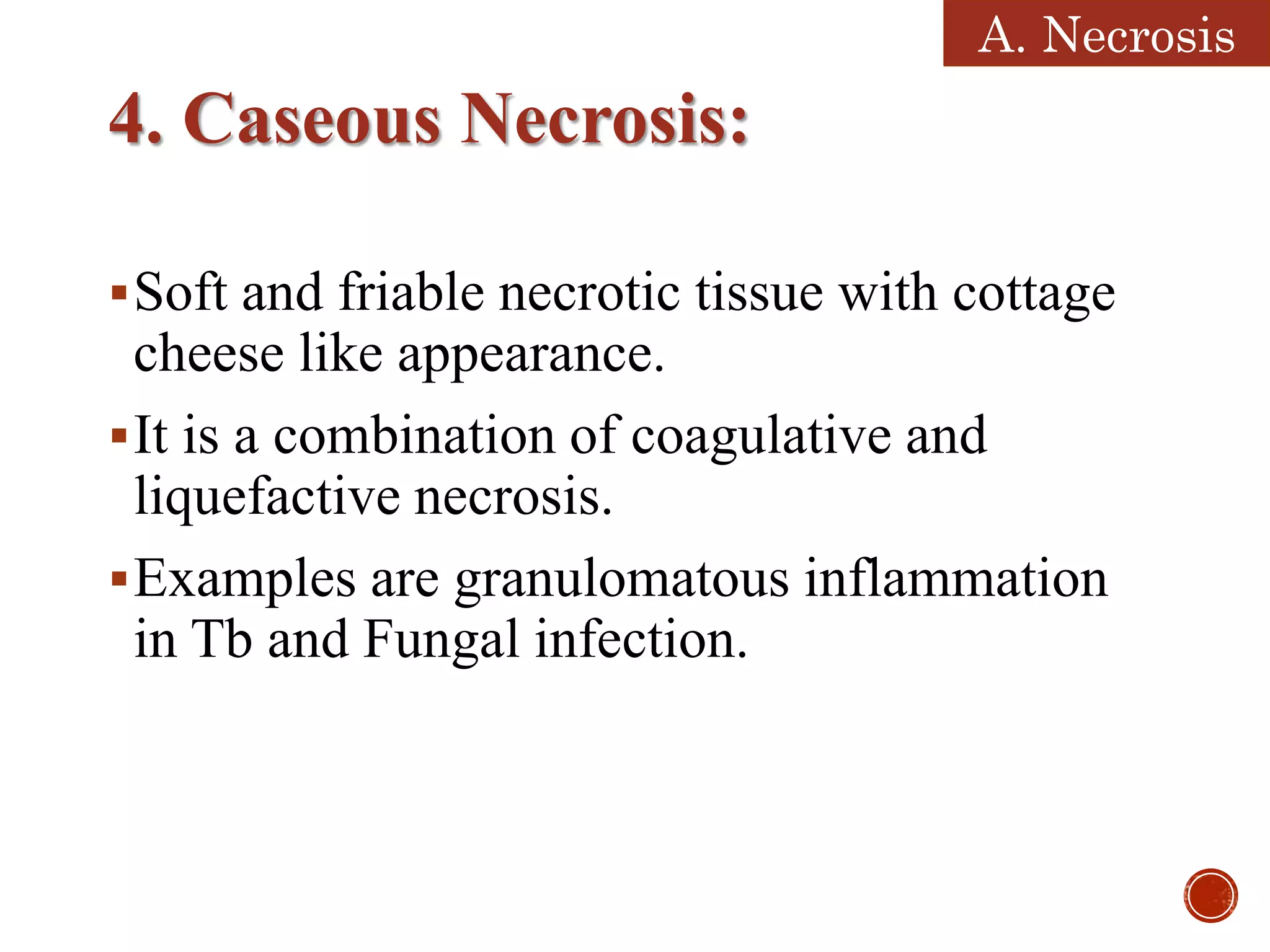 A. Necrosis

4. Caseous Necrosis:

▪ Soft and friable necrotic tissue with cottage cheese like appearance.

▪ It is a combination of coagulative and liquefactive necrosis.

▪ Examples are granulomatous inflammation in Tb and Fungal infection.